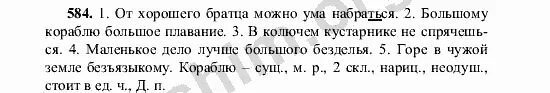 584. 1. От хорошего братца можно ума набраться. 2. Большому кораблю большое плавание. 3. В колючем кустарнике не спрячешься. 4. Маленькое дело лучше большого безделья. 5. Горе в чужой земле безъязыкому. Кораблю – сущ., м. р., 2 скл., нариц., неодуш., стоит в ед. ч., Д. п.